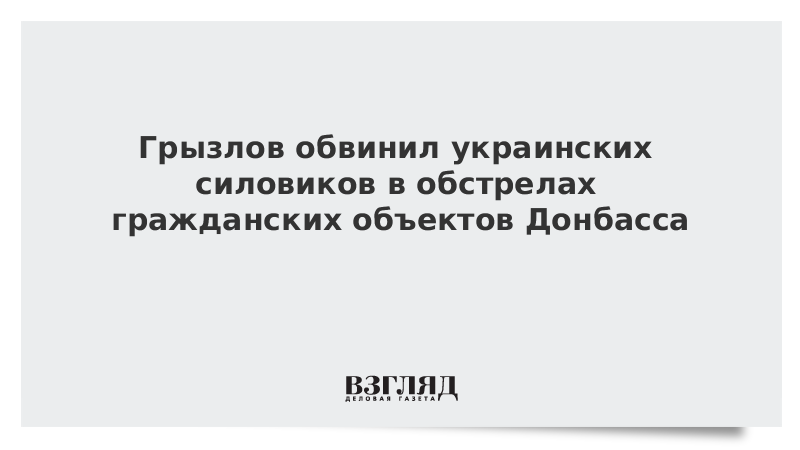 Грызлов обвинил украинских силовиков в обстрелах гражданских объектов Донбасса

ВЗГЛЯД
ДЕЛОВАЯ ГАЗЕТА